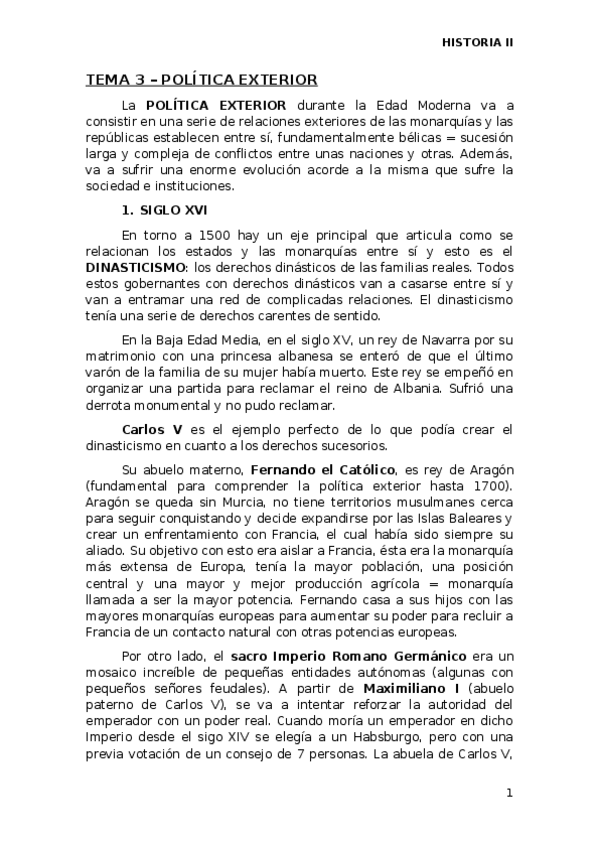 HISTORIA II

TEMA 3 – POLÍTICA EXTERIOR

La POLÍTICA EXTERIOR durante la Edad Moderna va a consistir en una serie de relaciones exteriores de las monarquías y las repúblicas establecen entre sí, fundamentalmente bélicas = sucesión larga y compleja de conflictos entre unas naciones y otras. Además, va a sufrir una enorme evolución acorde a la misma que sufre la sociedad e instituciones.

1. SIGLO XVI

En torno a 1500 hay un eje principal que articula como se relacionan los estados y las monarquías entre sí y esto es el DINASTICISMO: los derechos dinásticos de las familias reales. Todos estos gobernantes con derechos dinásticos van a casarse entre sí y van a entramar una red de complicadas relaciones. El dinasticismo tenía una serie de derechos carentes de sentido.

En la Baja Edad Media, en el siglo XV, un rey de Navarra por su matrimonio con una princesa albanesa se enteró de que el último varón de la familia de su mujer había muerto. Este rey se empeñó en organizar una partida para reclamar el reino de Albania. Sufrió una derrota monumental y no pudo reclamar.

Carlos V es el ejemplo perfecto de lo que podía crear el dinasticismo en cuanto a los derechos sucesorios.

Su abuelo materno, Fernando el Católico, es rey de Aragón (fundamental para comprender la política exterior hasta 1700). Aragón se queda sin Murcia, no tiene territorios musulmanes cerca para seguir conquistando y decide expandirse por las Islas Baleares y crear un enfrentamiento con Francia, el cual había sido siempre su aliado. Su objetivo con esto era aislar a Francia, ésta era la monarquía más extensa de Europa, tenía la mayor población, una posición central y una mayor y mejor producción agrícola = monarquía llamada a ser la mayor potencia. Fernando casa a sus hijos con las mayores monarquías europeas para aumentar su poder para recluir a Francia de un contacto natural con otras potencias europeas.

Por otro lado, el sacro Imperio Romano Germánico era un mosaico increíble de pequeñas entidades autónomas (algunas con pequeños señores feudales). A partir de Maximiliano I (abuelo paterno de Carlos V), se va a intentar reforzar la autoridad del emperador con un poder real. Cuando moría un emperador en dicho Imperio desde el sigo XIV se elegía a un Habsburgo, pero con una previa votación de un consejo de 7 personas. La abuela de Carlos V,

1